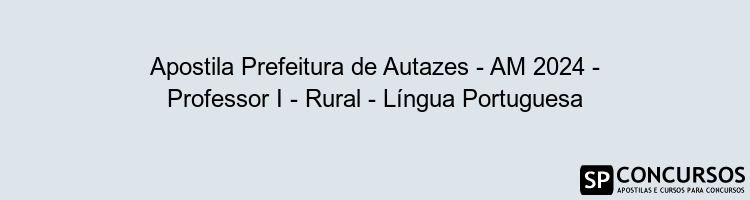 Apostila Prefeitura de Autazes - AM 2024 - Professor I - Rural - Língua Portuguesa

SP CONCURSOS
APOSTILAS E CURSOS PARA CONCURSOS